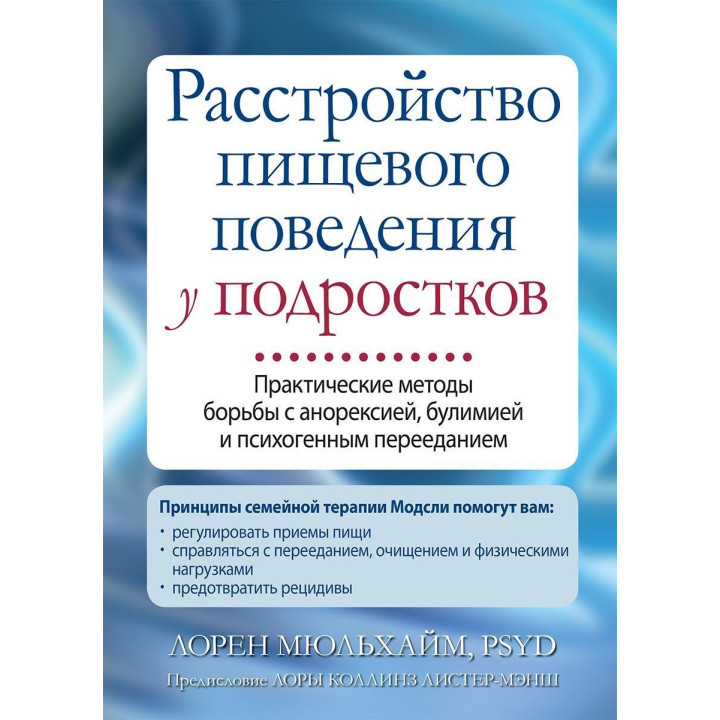 Расстройство пищевого поведения у подростков

Практические методы борьбы с анорексией, булимией и психогенным перееданием

Принципы семейной терапии Модсли помогут вам:
• регулировать приемы пищи
• справляться с перееданием, очищением и физическими нагрузками
• предотвратить рецидивы

ЛОРЕН МЮЛЬХАЙМ, PSYD

Предисловие ЛОРЫ КОЛЛИНЗ ЛИСТЕР-МЭНШ